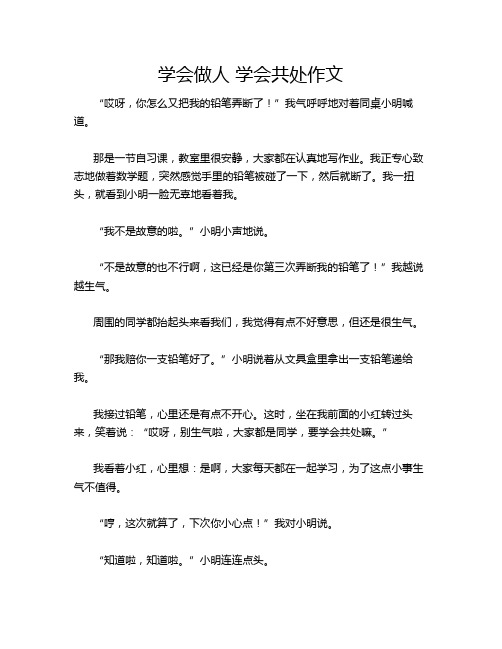 学会做人 学会共处作文

“哎呀，你怎么又把我的铅笔弄断了！”我气呼呼地对着同桌小明喊道。

那是一节自习课，教室里很安静，大家都在认真地写作业。我正专心致志地做着数学题，突然感觉手里的铅笔被碰了一下，然后就断了。我一扭头，就看到小明一脸无辜地看着我。

“我不是故意的啦。”小明小声地说。

“不是故意的也不行啊，这已经是你第三次弄断我的铅笔了！”我越说越生气。

周围的同学都抬起头来看我们，我觉得有点不好意思，但还是很生气。

“那我赔你一支铅笔好了。”小明说着从文具盒里拿出一支铅笔递给我。

我接过铅笔，心里还是有点不开心。这时，坐在我前面的小红转过头来，笑着说：“哎呀，别生气啦，大家都是同学，要学会共处嘛。”

我看着小红，心里想：是啊，大家每天都在一起学习，为了这点小事生气不值得。

“哼，这次就算了，下次你小心点！”我对小明说。

“知道啦，知道啦。”小明连连点头。